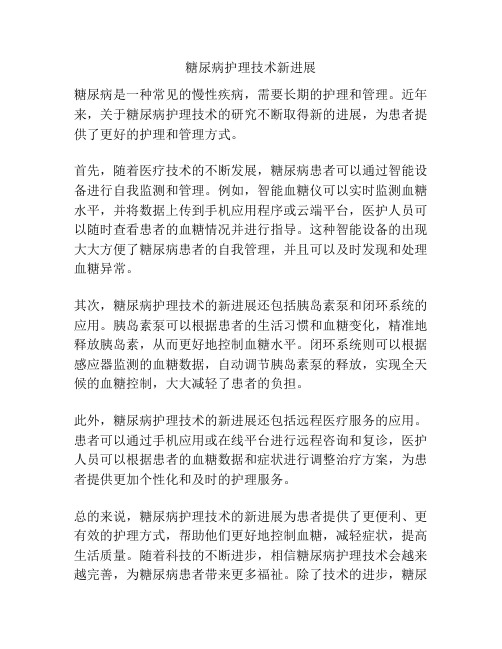 糖尿病护理技术新进展

糖尿病是一种常见的慢性疾病，需要长期的护理和管理。近年来，关于糖尿病护理技术的研究不断取得新的进展，为患者提供了更好的护理和管理方式。

首先，随着医疗技术的不断发展，糖尿病患者可以通过智能设备进行自我监测和管理。例如，智能血糖仪可以实时监测血糖水平，并将数据上传到手机应用程序或云端平台，医护人员可以随时查看患者的血糖情况并进行指导。这种智能设备的出现大大方便了糖尿病患者的自我管理，并且可以及时发现和处理血糖异常。

其次，糖尿病护理技术的新进展还包括胰岛素泵和闭环系统的应用。胰岛素泵可以根据患者的生活习惯和血糖变化，精准地释放胰岛素，从而更好地控制血糖水平。闭环系统则可以根据感应器监测的血糖数据，自动调节胰岛素泵的释放，实现全天候的血糖控制，大大减轻了患者的负担。

此外，糖尿病护理技术的新进展还包括远程医疗服务的应用。患者可以通过手机应用或在线平台进行远程咨询和复诊，医护人员可以根据患者的血糖数据和症状进行调整治疗方案，为患者提供更加个性化和及时的护理服务。

总的来说，糖尿病护理技术的新进展为患者提供了更便利、更有效的护理方式，帮助他们更好地控制血糖，减轻症状，提高生活质量。随着科技的不断进步，相信糖尿病护理技术会越来越完善，为糖尿病患者带来更多福祉。除了技术的进步，糖尿